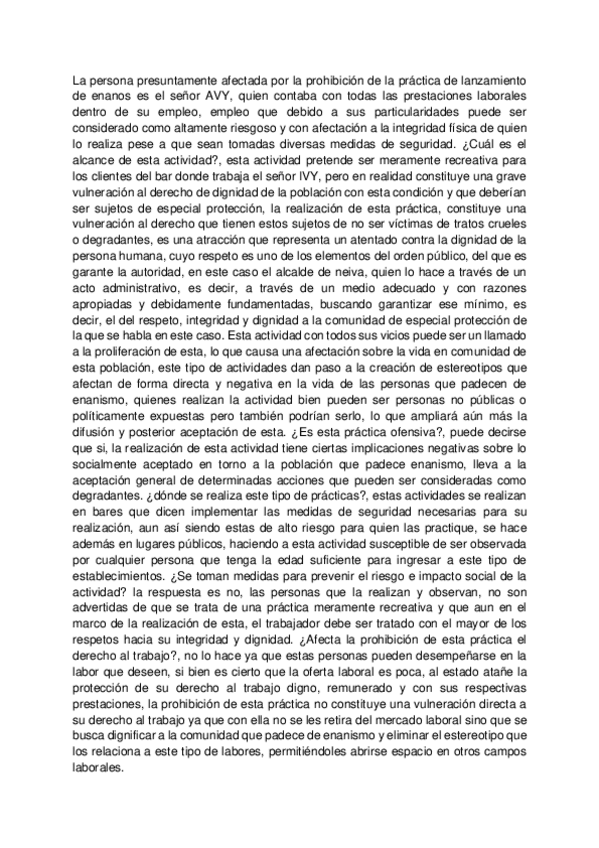 La persona presuntamente afectada por la prohibición de la práctica de lanzamiento de enanos es el señor AVY, quien contaba con todas las prestaciones laborales dentro de su empleo, empleo que debido a sus particularidades puede ser considerado como altamente riesgoso y con afectación a la integridad física de quien lo realiza pese a que sean tomadas diversas medidas de seguridad. ¿Cuál es el alcance de esta actividad?, esta actividad pretende ser meramente recreativa para los clientes del bar donde trabaja el señor IVY, pero en realidad constituye una grave vulneración al derecho de dignidad de la población con esta condición y que deberían ser sujetos de especial protección, la realización de esta práctica, constituye una vulneración al derecho que tienen estos sujetos de no ser víctimas de tratos crueles o degradantes, es una atracción que representa un atentado contra la dignidad de la persona humana, cuyo respeto es uno de los elementos del orden público, del que es garante la autoridad, en este caso el alcalde de neiva, quien lo hace a través de un acto administrativo, es decir, a través de un medio adecuado y con razones apropiadas y debidamente fundamentadas, buscando garantizar ese mínimo, es decir, el del respeto, integridad y dignidad a la comunidad de especial protección de la que se habla en este caso. Esta actividad con todos sus vicios puede ser un llamado a la proliferación de esta, lo que causa una afectación sobre la vida en comunidad de esta población, este tipo de actividades dan paso a la creación de estereotipos que afectan de forma directa y negativa en la vida de las personas que padecen de enanismo, quienes realizan la actividad bien pueden ser personas no públicas o políticamente expuestas pero también podrían serlo, lo que ampliará aún más la difusión y posterior aceptación de esta. ¿Es esta práctica ofensiva?, puede decirse que si, la realización de esta actividad tiene ciertas implicaciones negativas sobre lo socialmente aceptado en torno a la población que padece enanismo, lleva a la aceptación general de determinadas acciones que pueden ser consideradas como degradantes. ¿dónde se realiza este tipo de prácticas?, estas actividades se realizan en bares que dicen implementar las medidas de seguridad necesarias para su realización, aun así siendo estas de alto riesgo para quien las practique, se hace además en lugares públicos, haciendo a esta actividad susceptible de ser observada por cualquier persona que tenga la edad suficiente para ingresar a este tipo de establecimientos. ¿Se toman medidas para prevenir el riesgo e impacto social de la actividad? la respuesta es no, las personas que la realizan y observan, no son advertidas de que se trata de una práctica meramente recreativa y que aun en el marco de la realización de esta, el trabajador debe ser tratado con el mayor de los respetos hacia su integridad y dignidad. ¿Afecta la prohibición de esta práctica el derecho al trabajo?, no lo hace ya que estas personas pueden desempeñarse en la labor que deseen, si bien es cierto que la oferta laboral es poca, al estado atañe la protección de su derecho al trabajo digno, remunerado y con sus respectivas prestaciones, la prohibición de esta práctica no constituye una vulneración directa a su derecho al trabajo ya que con ella no se les retira del mercado laboral sino que se busca dignificar a la comunidad que padece de enanismo y eliminar el estereotipo que los relaciona a este tipo de labores, permitiéndoles abrirse espacio en otros campos laborales.